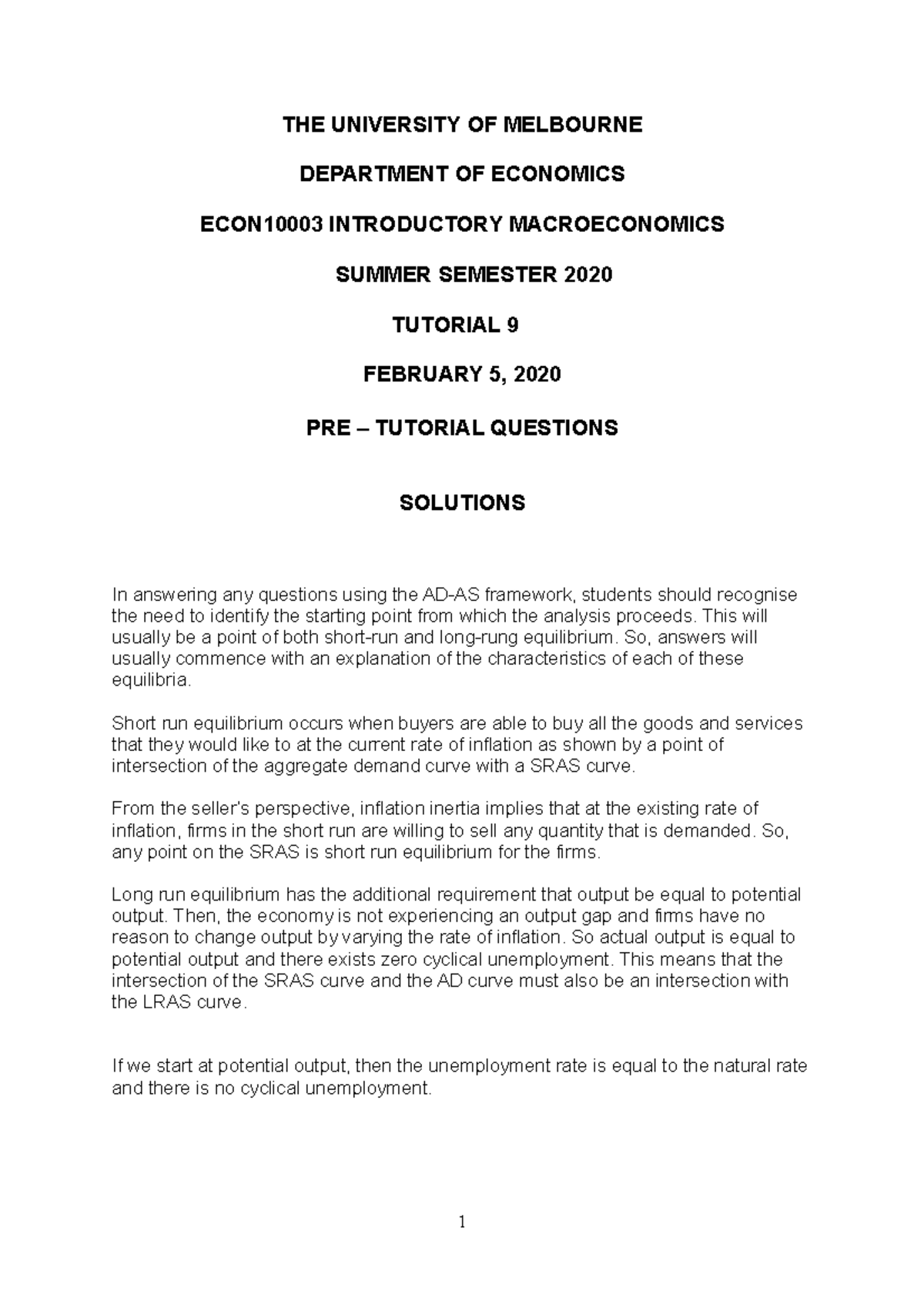 THE UNIVERSITY OF MELBOURNE

DEPARTMENT OF ECONOMICS

ECON10003 INTRODUCTORY MACROECONOMICS

SUMMER SEMESTER 2020

TUTORIAL 9

FEBRUARY 5, 2020

PRE – TUTORIAL QUESTIONS

SOLUTIONS

In answering any questions using the AD-AS framework, students should recognise the need to identify the starting point from which the analysis proceeds. This will usually be a point of both short-run and long-rung equilibrium. So, answers will usually commence with an explanation of the characteristics of each of these equilibria.

Short run equilibrium occurs when buyers are able to buy all the goods and services that they would like to at the current rate of inflation as shown by a point of intersection of the aggregate demand curve with a SRAS curve.

From the seller's perspective, inflation inertia implies that at the existing rate of inflation, firms in the short run are willing to sell any quantity that is demanded. So, any point on the SRAS is short run equilibrium for the firms.

Long run equilibrium has the additional requirement that output be equal to potential output. Then, the economy is not experiencing an output gap and firms have no reason to change output by varying the rate of inflation. So actual output is equal to potential output and there exists zero cyclical unemployment. This means that the intersection of the SRAS curve and the AD curve must also be an intersection with the LRAS curve.

If we start at potential output, then the unemployment rate is equal to the natural rate and there is no cyclical unemployment.

1